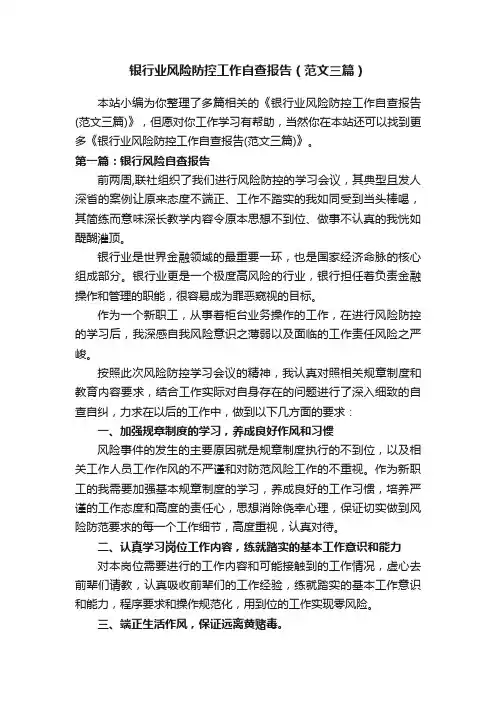 银行业风险防控工作自查报告（范文三篇）

本站小编为你整理了多篇相关的《银行业风险防控工作自查报告(范文三篇)》，但愿对你工作学习有帮助，当然你在本站还可以找到更多《银行业风险防控工作自查报告(范文三篇)》。

第一篇：银行风险自查报告

前两周,联社组织了我们进行风险防控的学习会议，其典型且发人深省的案例让原来态度不端正、工作不踏实的我如同受到当头棒喝，其简练而意味深长教学内容令原本思想不到位、做事不认真的我恍如醍醐灌顶。

银行业是世界金融领域的最重要一环，也是国家经济命脉的核心组成部分。银行业更是一个极度高风险的行业，银行担任着负责金融操作和管理的职能，很容易成为罪恶窥视的目标。

作为一个新职工，从事着柜台业务操作的工作，在进行风险防控的学习后，我深感自我风险意识之薄弱以及面临的工作责任风险之严峻。

按照此次风险防控学习会议的精神，我认真对照相关规章制度和教育内容要求，结合工作实际对自身存在的问题进行了深入细致的自查自纠，力求在以后的工作中，做到以下几方面的要求：

一、加强规章制度的学习，养成良好作风和习惯

风险事件的发生的主要原因就是规章制度执行的不到位，以及相关工作人员工作作风的不严谨和对防范风险工作的不重视。作为新职工的我需要加强基本规章制度的学习，养成良好的工作习惯，培养严谨的工作态度和高度的责任心，思想消除侥幸心理，保证切实做到风险防范要求的每一个工作细节，高度重视，认真对待。

二、认真学习岗位工作内容，练就踏实的基本工作意识和能力

对本岗位需要进行的工作内容和可能接触到的工作情况，虚心去前辈们请教，认真吸收前辈们的工作经验，练就踏实的基本工作意识和能力，程序要求和操作规范化，用到位的工作实现零风险。

三、端正生活作风，保证远离黄赌毒。